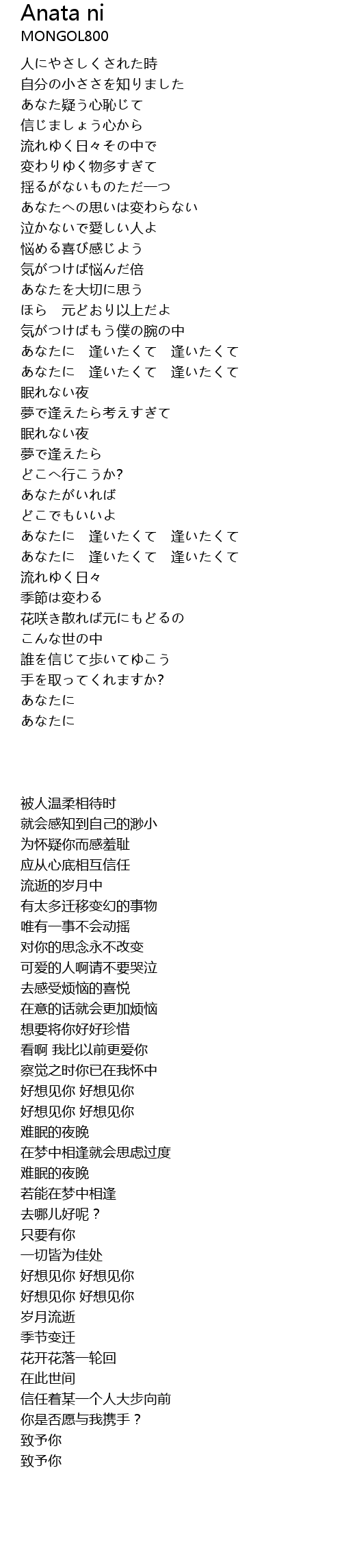 Anata ni
MONGOL800

人にやさしくされた時
自分の小ささを知りました
あなた疑う心恥じて
信じましょう心から
流れゆく日々その中で
変わりゆく物多すぎて
揺るがないものただ一つ
あなたへの思いは変わらない
泣かないで愛しい人よ
悩める喜び感じよう
気がつけば悩んだ倍
あなたを大切に思う
ほら　元どおり以上だよ
気がつけばもう僕の腕の中
あなたに　逢いたくて　逢いたくて
あなたに　逢いたくて　逢いたくて
眠れない夜
夢で逢えたら考えすぎて
眠れない夜
夢で逢えたら
どこへ行こうか?
あなたがいれば
どこでもいいよ
あなたに　逢いたくて　逢いたくて
あなたに　逢いたくて　逢いたくて
流れゆく日々
季節は変わる
花咲き散れば元にもどるの
こんな世の中
誰を信じて歩いてゆこう
手を取ってくれますか?
あなたに
あなたに

被人温柔相待时
就会感知到自己的渺小
为怀疑你而感羞耻
应从心底相互信任
流逝的岁月中
有太多迁移变幻的事物
唯有一事不会动摇
对你的思念永不改变
可爱的人啊请不要哭泣
去感受烦恼的喜悦
在意的话就会更加烦恼
想要将你好好珍惜
看啊 我比以前更爱你
察觉之时你已在我怀中
好想见你 好想见你
好想见你 好想见你
难眠的夜晚
在梦中相逢就会思虑过度
难眠的夜晚
若能在梦中相逢
去哪儿好呢？
只要有你
一切皆为佳处
好想见你 好想见你
好想见你 好想见你
岁月流逝
季节变迁
花开花落一轮回
在此世间
信任着某一个人大步向前
你是否愿与我携手？
致予你
致予你